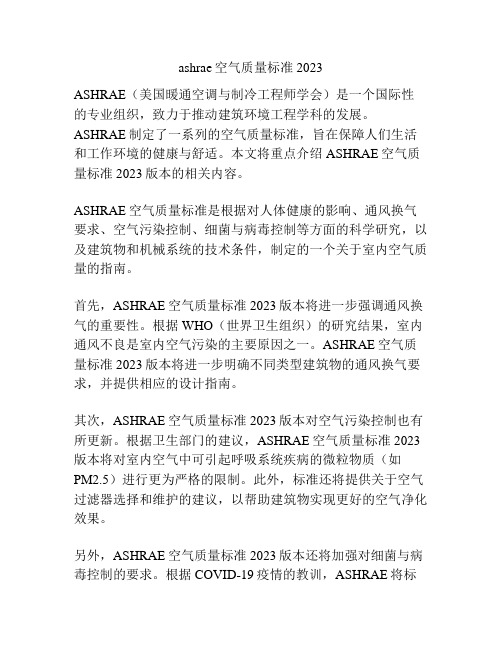 ashrae 空气质量标准 2023

ASHRAE（美国暖通空调与制冷工程师学会）是一个国际性的专业组织，致力于推动建筑环境工程学科的发展。ASHRAE 制定了一系列的空气质量标准，旨在保障人们生活和工作环境的健康与舒适。本文将重点介绍 ASHRAE 空气质量标准 2023 版本的相关内容。

ASHRAE 空气质量标准是根据对人体健康的影响、通风换气要求、空气污染控制、细菌与病毒控制等方面的科学研究，以及建筑物和机械系统的技术条件，制定的一个关于室内空气质量的指南。

首先，ASHRAE 空气质量标准 2023 版本将进一步强调通风换气的重要性。根据 WHO（世界卫生组织）的研究结果，室内通风不良是室内空气污染的主要原因之一。ASHRAE 空气质量标准 2023 版本将进一步明确不同类型建筑物的通风换气要求，并提供相应的设计指南。

其次，ASHRAE 空气质量标准 2023 版本对空气污染控制也有所更新。根据卫生部门的建议，ASHRAE 空气质量标准 2023 版本将对室内空气中可引起呼吸系统疾病的微粒物质（如 PM2.5）进行更为严格的限制。此外，标准还将提供关于空气过滤器选择和维护的建议，以帮助建筑物实现更好的空气净化效果。

另外，ASHRAE 空气质量标准 2023 版本还将加强对细菌与病毒控制的要求。根据 COVID-19 疫情的教训，ASHRAE 将标